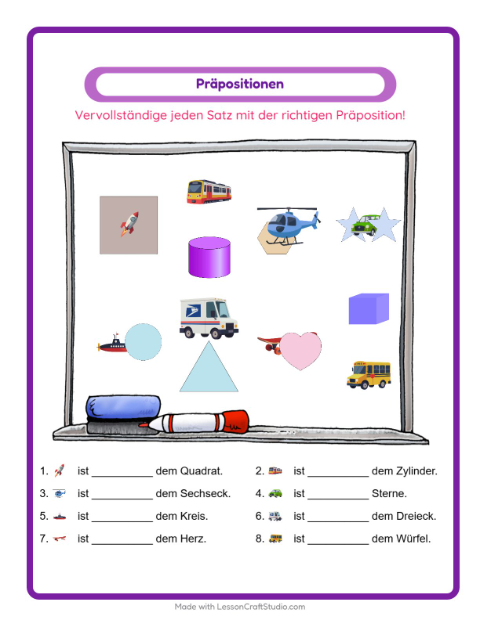 Präpositionen

Vervollständige jeden Satz mit der richtigen Präposition!

1. ist ____ dem Quadrat.

2. ist ____ dem Zylinder.

3. ist ____ dem Sechseck.

4. ist ____ Sterne.

5. ist ____ dem Kreis.

6. ist ____ dem Dreieck.

7. ist ____ dem Herz.

8. ist ____ dem Würfel.

Made with LessonCraftStudio.com